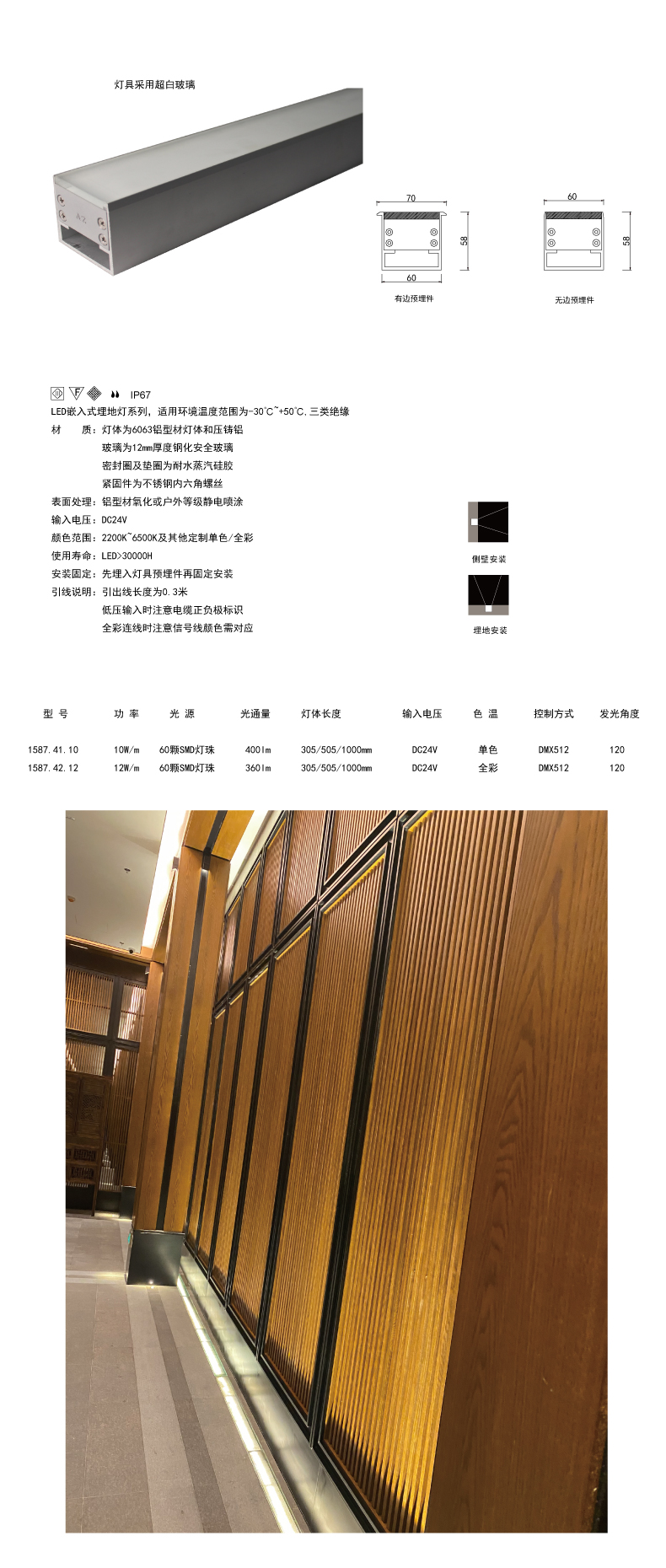 灯具采用超白玻璃

70

58

60

有边预埋件

60

58

无边预埋件

IP67

LED嵌入式埋地灯系列，适用环境温度范围为-30°C~+50°C，三类绝缘

材　质：灯体为6063铝型材灯体和压铸铝
玻璃为12mm厚度钢化安全玻璃
密封圈及垫圈为耐水蒸汽硅胶
紧固件为不锈钢内六角螺丝

表面处理：铝型材氧化或户外等级静电喷涂

输入电压：DC24V

颜色范围：2200K~6500K及其他定制单色/全彩

使用寿命：LED>30000H

安装固定：先埋入灯具预埋件再固定安装

引线说明：引出线长度为0.3米
低压输入时注意电缆正负极标识
全彩连线时注意信号线颜色需对应

侧壁安装

埋地安装

| 型 号 | 功 率 | 光 源 | 光通量 | 灯体长度 | 输入电压 | 色 温 | 控制方式 | 发光角度 |
|---|---|---|---|---|---|---|---|---|
| 1587.41.10 | 10W/m | 60颗SMD灯珠 | 400lm | 305/505/1000mm | DC24V | 单色 | DMX512 | 120 |
| 1587.42.12 | 12W/m | 60颗SMD灯珠 | 360lm | 305/505/1000mm | DC24V | 全彩 | DMX512 | 120 |